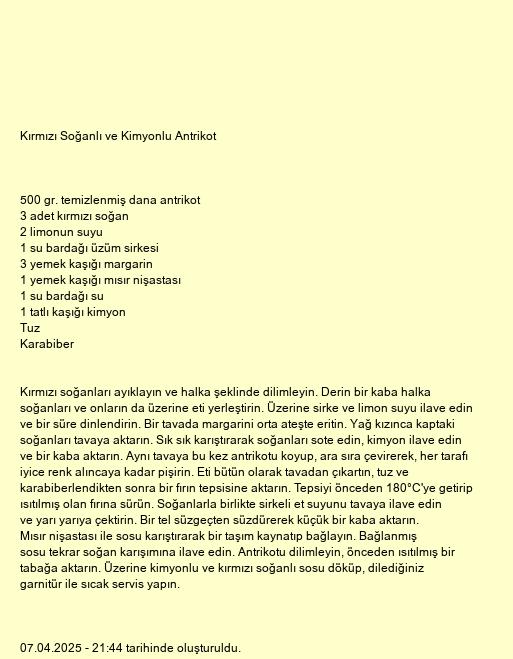 Kırmızı Soğanlı ve Kimyonlu Antrikot

500 gr. temizlenmiş dana antrikot
3 adet kırmızı soğan
2 limonun suyu
1 su bardağı üzüm sirkesi
3 yemek kaşığı margarin
1 yemek kaşığı mısır nişastası
1 su bardağı su
1 tatlı kaşığı kimyon
Tuz
Karabiber

Kırmızı soğanları ayıklayın ve halka şeklinde dilimleyin. Derin bir kaba halka soğanları ve onların da üzerine eti yerleştirin. Üzerine sirke ve limon suyu ilave edin ve bir süre dinlendirin. Bir tavada margarini orta ateşte eritin. Yağ kızınca kaptaki soğanları tavaya aktarın. Sık sık karıştırarak soğanları sote edin, kimyon ilave edin ve bir kaba aktarın. Aynı tavaya bu kez antrikotu koyup, ara sıra çevirerek, her tarafı iyice renk alıncaya kadar pişirin. Eti bütün olarak tavadan çıkartın, tuz ve karabiberlendikten sonra bir fırın tepsisine aktarın. Tepsiyi önceden 180°C'ye getirip ısıtılmış olan fırına sürün. Soğanlarla birlikte sirkeli et suyunu tavaya ilave edin ve yarı yarıya çektirin. Bir tel süzgeçten süzdürerek küçük bir kaba aktarın. Mısır nişastası ile sosu karıştırarak bir taşım kaynatıp bağlayın. Bağlanmış sosu tekrar soğan karışımına ilave edin. Antrikotu dilimleyin, önceden ısıtılmış bir tabağa aktarın. Üzerine kimyonlu ve kırmızı soğanlı sosu döküp, dilediğiniz garnitür ile sıcak servis yapın.

07.04.2025 - 21:44 tarihinde oluşturuldu.